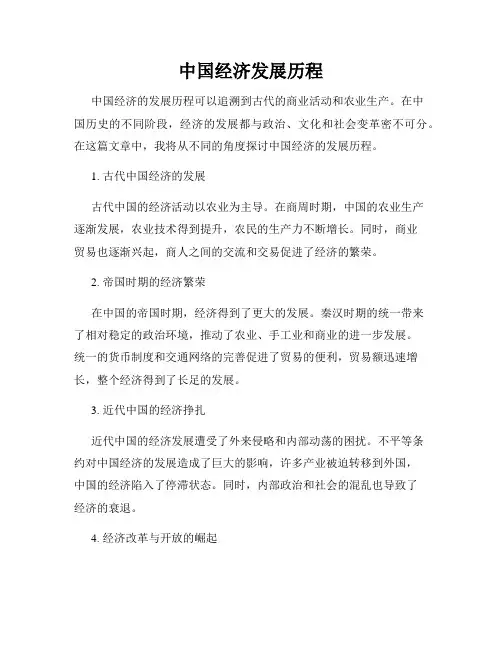 中国经济发展历程

中国经济的发展历程可以追溯到古代的商业活动和农业生产。在中国历史的不同阶段，经济的发展都与政治、文化和社会变革密不可分。在这篇文章中，我将从不同的角度探讨中国经济的发展历程。

1. 古代中国经济的发展

古代中国的经济活动以农业为主导。在商周时期，中国的农业生产逐渐发展，农业技术得到提升，农民的生产力不断增长。同时，商业贸易也逐渐兴起，商人之间的交流和交易促进了经济的繁荣。

2. 帝国时期的经济繁荣

在中国的帝国时期，经济得到了更大的发展。秦汉时期的统一带来了相对稳定的政治环境，推动了农业、手工业和商业的进一步发展。统一的货币制度和交通网络的完善促进了贸易的便利，贸易额迅速增长，整个经济得到了长足的发展。

3. 近代中国的经济挣扎

近代中国的经济发展遭受了外来侵略和内部动荡的困扰。不平等条约对中国经济的发展造成了巨大的影响，许多产业被迫转移到外国，中国的经济陷入了停滞状态。同时，内部政治和社会的混乱也导致了经济的衰退。

4. 经济改革与开放的崛起